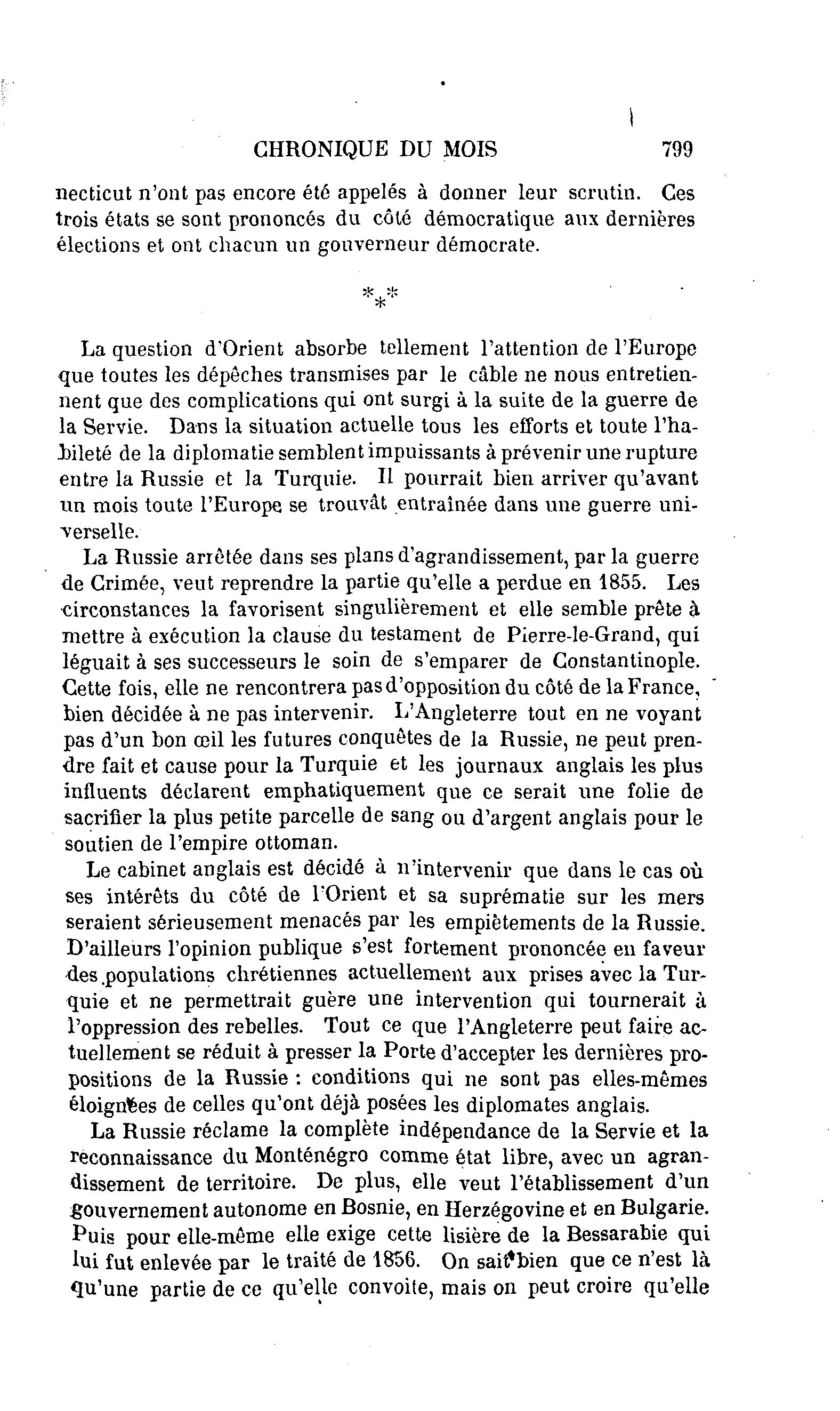 CHRONIQUE DU MOIS 799

necticut n'ont pas encore été appelés à donner leur scrutin. Ces trois états se sont prononcés du côté démocratique aux dernières élections et ont chacun un gouverneur démocrate.

\*\*\*

La question d'Orient absorbe tellement l'attention de l'Europe que toutes les dépêches transmises par le câble ne nous entretiennent que des complications qui ont surgi à la suite de la guerre de la Servie. Dans la situation actuelle tous les efforts et toute l'habileté de la diplomatie semblent impuissants à prévenir une rupture entre la Russie et la Turquie. Il pourrait bien arriver qu'avant un mois toute l'Europe se trouvât entraînée dans une guerre universelle.

La Russie arrêtée dans ses plans d'agrandissement, par la guerre de Crimée, veut reprendre la partie qu'elle a perdue en 1855. Les circonstances la favorisent singulièrement et elle semble prête à mettre à exécution la clause du testament de Pierre-le-Grand, qui léguait à ses successeurs le soin de s'emparer de Constantinople. Cette fois, elle ne rencontrera pas d'opposition du côté de la France, bien décidée à ne pas intervenir. L'Angleterre tout en ne voyant pas d'un bon œil les futures conquêtes de la Russie, ne peut prendre fait et cause pour la Turquie et les journaux anglais les plus influents déclarent emphatiquement que ce serait une folie de sacrifier la plus petite parcelle de sang ou d'argent anglais pour le soutien de l'empire ottoman.

Le cabinet anglais est décidé à n'intervenir que dans le cas où ses intérêts du côté de l'Orient et sa suprématie sur les mers seraient sérieusement menacés par les empiètements de la Russie. D'ailleurs l'opinion publique s'est fortement prononcée en faveur des populations chrétiennes actuellement aux prises avec la Turquie et ne permettrait guère une intervention qui tournerait à l'oppression des rebelles. Tout ce que l'Angleterre peut faire actuellement se réduit à presser la Porte d'accepter les dernières propositions de la Russie : conditions qui ne sont pas elles-mêmes éloignées de celles qu'ont déjà posées les diplomates anglais.

La Russie réclame la complète indépendance de la Servie et la reconnaissance du Monténégro comme état libre, avec un agrandissement de territoire. De plus, elle veut l'établissement d'un gouvernement autonome en Bosnie, en Herzégovine et en Bulgarie. Puis pour elle-même elle exige cette lisière de la Bessarabie qui lui fut enlevée par le traité de 1856. On sait bien que ce n'est là qu'une partie de ce qu'elle convoite, mais on peut croire qu'elle